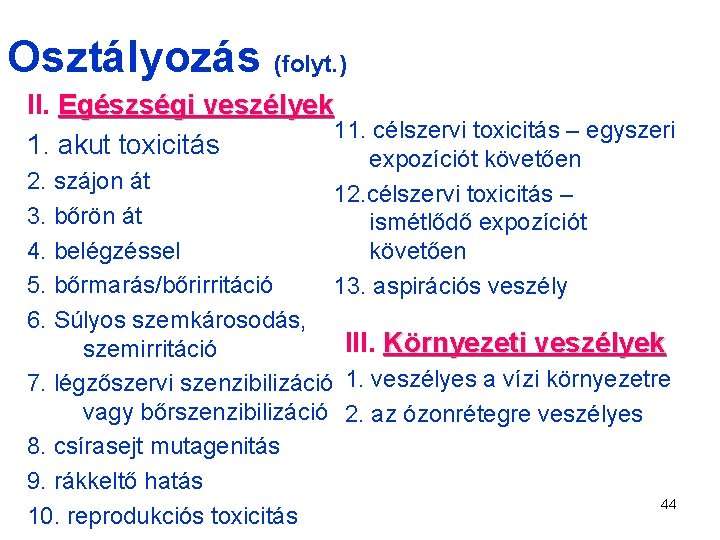 Osztályozás (folyt.)

II. Egészségi veszélyek

1. akut toxicitás
2. szájon át
3. bőrön át
4. belégzéssel
5. bőrmarás/bőrirritáció
6. Súlyos szemkárosodás, szemirritáció
7. légzőszervi szenzibilizáció vagy bőrszenzibilizáció
8. csírasejt mutagenitás
9. rákkeltő hatás
10. reprodukciós toxicitás

11. célszervi toxicitás – egyszeri expozíciót követően
12.célszervi toxicitás – ismétlődő expozíciót követően
13. aspirációs veszély

III. Környezeti veszélyek

1. veszélyes a vízi környezetre
2. az ózonrétegre veszélyes

44